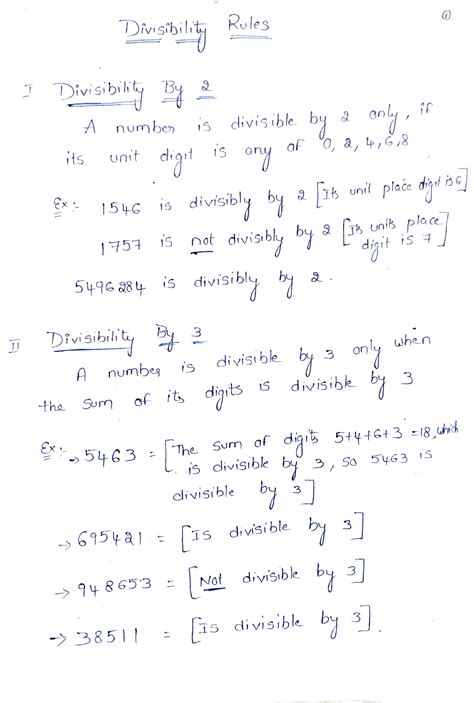 Divisibility Rules

①

I Divisibility By 2

A number is divisible by 2 only, if its unit digit is any of 0, 2, 4, 6, 8

Ex:- 1546 is divisibly by 2 [Its unit place digit is 6]

1757 is not divisibly by 2 [Its units place digit is 7]

5496284 is divisibly by 2.

II Divisibility By 3

A number is divisible by 3 only when the sum of its digits is divisible by 3

Ex:- → 5463 = [The sum of digits 5+4+6+3 = 18, which is divisible by 3, so 5463 is divisible by 3]

→ 695421 = [Is divisible by 3]

→ 948653 = [Not divisible by 3]

→ 38511 = [Is divisible by 3].